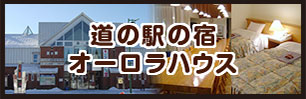 道の駅の宿
オーロラハウス